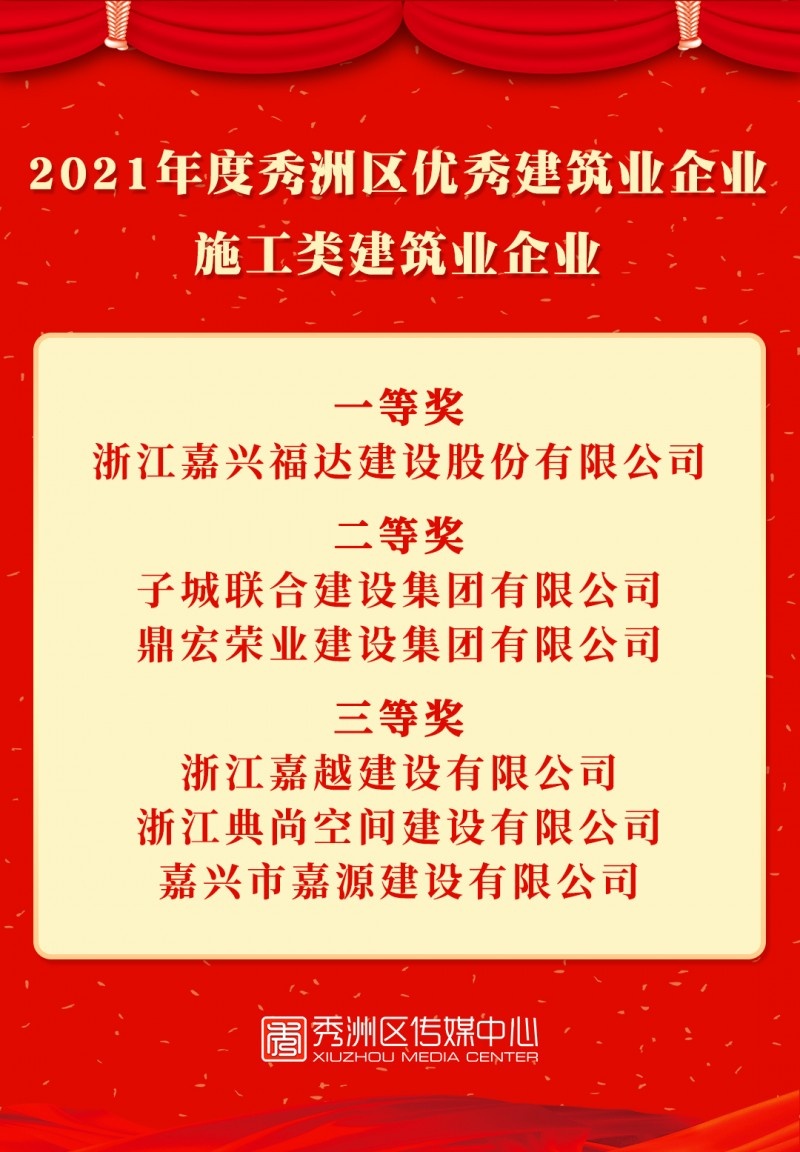 2021年度秀洲区优秀建筑业企业

施工类建筑业企业

一等奖
浙江嘉兴福达建设股份有限公司

二等奖
子城联合建设集团有限公司
鼎宏荣业建设集团有限公司

三等奖
浙江嘉越建设有限公司
浙江典尚空间建设有限公司
嘉兴市嘉源建设有限公司

秀洲区传媒中心
XIUZHOU MEDIA CENTER